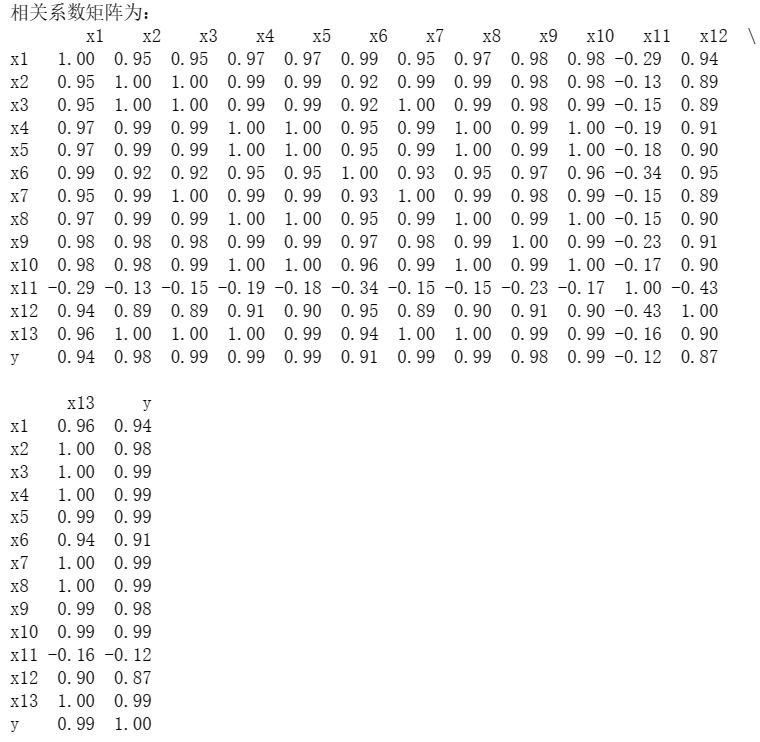 相关系数矩阵为：

|  | x1 | x2 | x3 | x4 | x5 | x6 | x7 | x8 | x9 | x10 | x11 | x12 | \ |
|---|---|---|---|---|---|---|---|---|---|---|---|---|---|
| x1 | 1.00 | 0.95 | 0.95 | 0.97 | 0.97 | 0.99 | 0.95 | 0.97 | 0.98 | 0.98 | -0.29 | 0.94 | |
| x2 | 0.95 | 1.00 | 1.00 | 0.99 | 0.99 | 0.92 | 0.99 | 0.99 | 0.98 | 0.98 | -0.13 | 0.89 | |
| x3 | 0.95 | 1.00 | 1.00 | 0.99 | 0.99 | 0.92 | 1.00 | 0.99 | 0.98 | 0.99 | -0.15 | 0.89 | |
| x4 | 0.97 | 0.99 | 0.99 | 1.00 | 1.00 | 0.95 | 0.99 | 1.00 | 0.99 | 1.00 | -0.19 | 0.91 | |
| x5 | 0.97 | 0.99 | 0.99 | 1.00 | 1.00 | 0.95 | 0.99 | 1.00 | 0.99 | 1.00 | -0.18 | 0.90 | |
| x6 | 0.99 | 0.92 | 0.92 | 0.95 | 0.95 | 1.00 | 0.93 | 0.95 | 0.97 | 0.96 | -0.34 | 0.95 | |
| x7 | 0.95 | 0.99 | 1.00 | 0.99 | 0.99 | 0.93 | 1.00 | 0.99 | 0.98 | 0.99 | -0.15 | 0.89 | |
| x8 | 0.97 | 0.99 | 0.99 | 1.00 | 1.00 | 0.95 | 0.99 | 1.00 | 0.99 | 1.00 | -0.15 | 0.90 | |
| x9 | 0.98 | 0.98 | 0.98 | 0.99 | 0.99 | 0.97 | 0.98 | 0.99 | 1.00 | 0.99 | -0.23 | 0.91 | |
| x10 | 0.98 | 0.98 | 0.99 | 1.00 | 1.00 | 0.96 | 0.99 | 1.00 | 0.99 | 1.00 | -0.17 | 0.90 | |
| x11 | -0.29 | -0.13 | -0.15 | -0.19 | -0.18 | -0.34 | -0.15 | -0.15 | -0.23 | -0.17 | 1.00 | -0.43 | |
| x12 | 0.94 | 0.89 | 0.89 | 0.91 | 0.90 | 0.95 | 0.89 | 0.90 | 0.91 | 0.90 | -0.43 | 1.00 | |
| x13 | 0.96 | 1.00 | 1.00 | 1.00 | 0.99 | 0.94 | 1.00 | 1.00 | 0.99 | 0.99 | -0.16 | 0.90 | |
| y | 0.94 | 0.98 | 0.99 | 0.99 | 0.99 | 0.91 | 0.99 | 0.99 | 0.98 | 0.99 | -0.12 | 0.87 | |

|  | x13 | y |
|---|---|---|
| x1 | 0.96 | 0.94 |
| x2 | 1.00 | 0.98 |
| x3 | 1.00 | 0.99 |
| x4 | 1.00 | 0.99 |
| x5 | 0.99 | 0.99 |
| x6 | 0.94 | 0.91 |
| x7 | 1.00 | 0.99 |
| x8 | 1.00 | 0.99 |
| x9 | 0.99 | 0.98 |
| x10 | 0.99 | 0.99 |
| x11 | -0.16 | -0.12 |
| x12 | 0.90 | 0.87 |
| x13 | 1.00 | 0.99 |
| y | 0.99 | 1.00 |